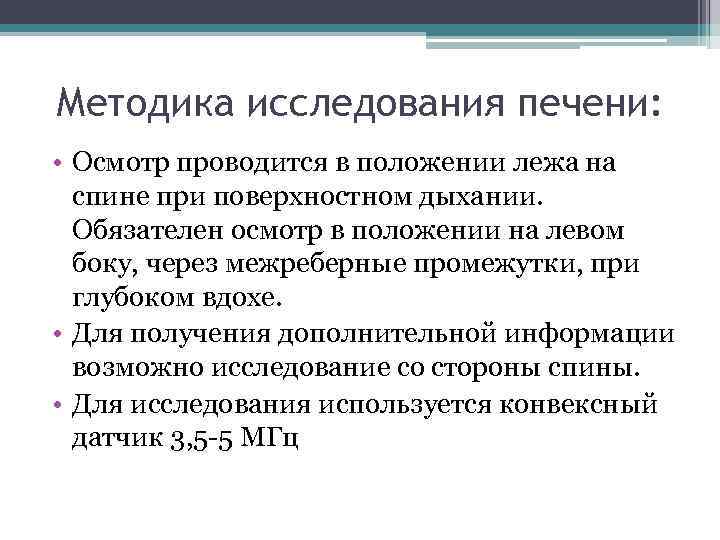 Методика исследования печени:

• Осмотр проводится в положении лежа на спине при поверхностном дыхании. Обязателен осмотр в положении на левом боку, через межреберные промежутки, при глубоком вдохе.
• Для получения дополнительной информации возможно исследование со стороны спины.
• Для исследования используется конвексный датчик 3,5-5 МГц